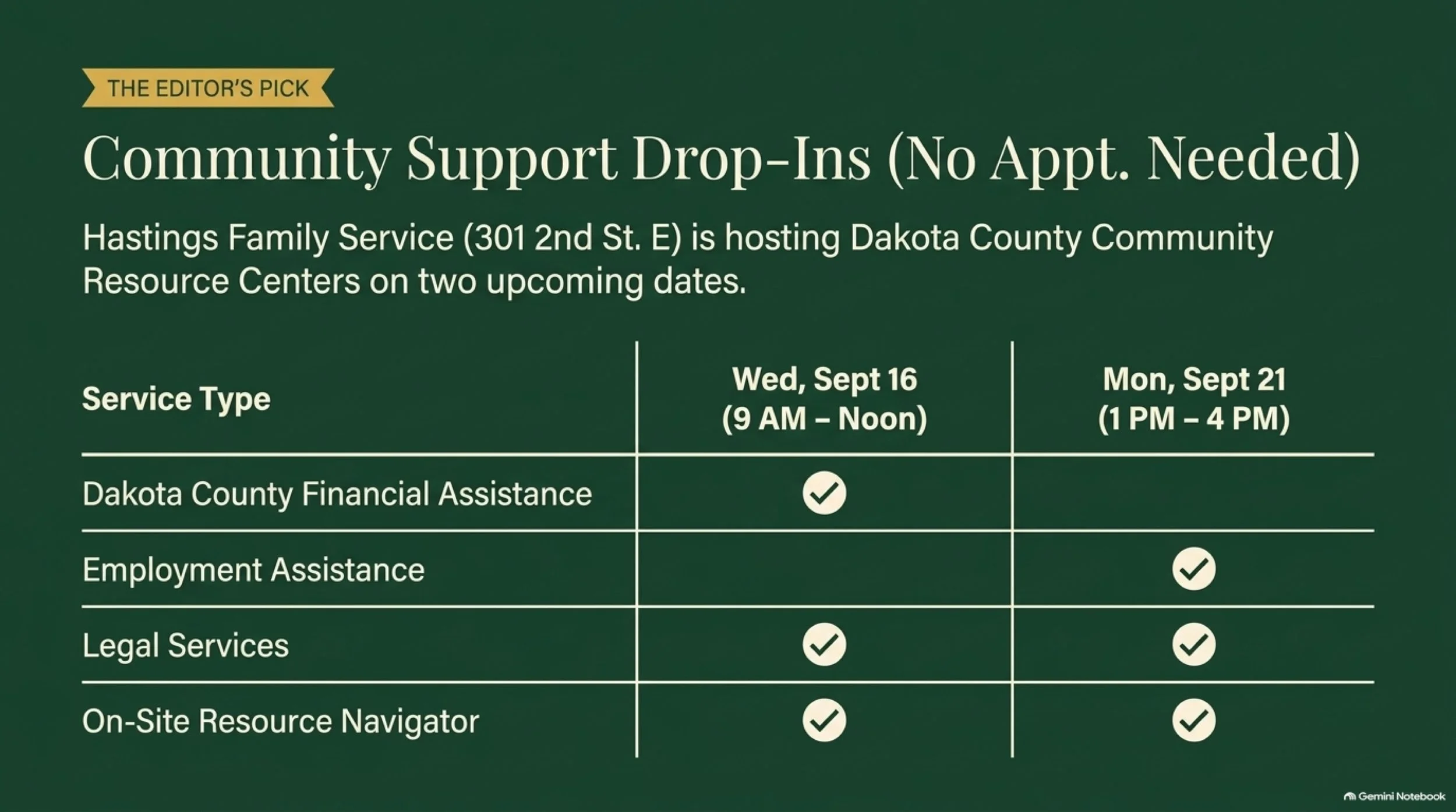 THE EDITOR'S PICK

Community Support Drop-Ins (No Appt. Needed)

Hastings Family Service (301 2nd St. E) is hosting Dakota County Community Resource Centers on two upcoming dates.

| Service Type | Wed, Sept 16 (9 AM – Noon) | Mon, Sept 21 (1 PM – 4 PM) |
|---|---|---|
| Dakota County Financial Assistance | ✓ | |
| Employment Assistance | | ✓ |
| Legal Services | ✓ | ✓ |
| On-Site Resource Navigator | ✓ | ✓ |

Gemini Notebook